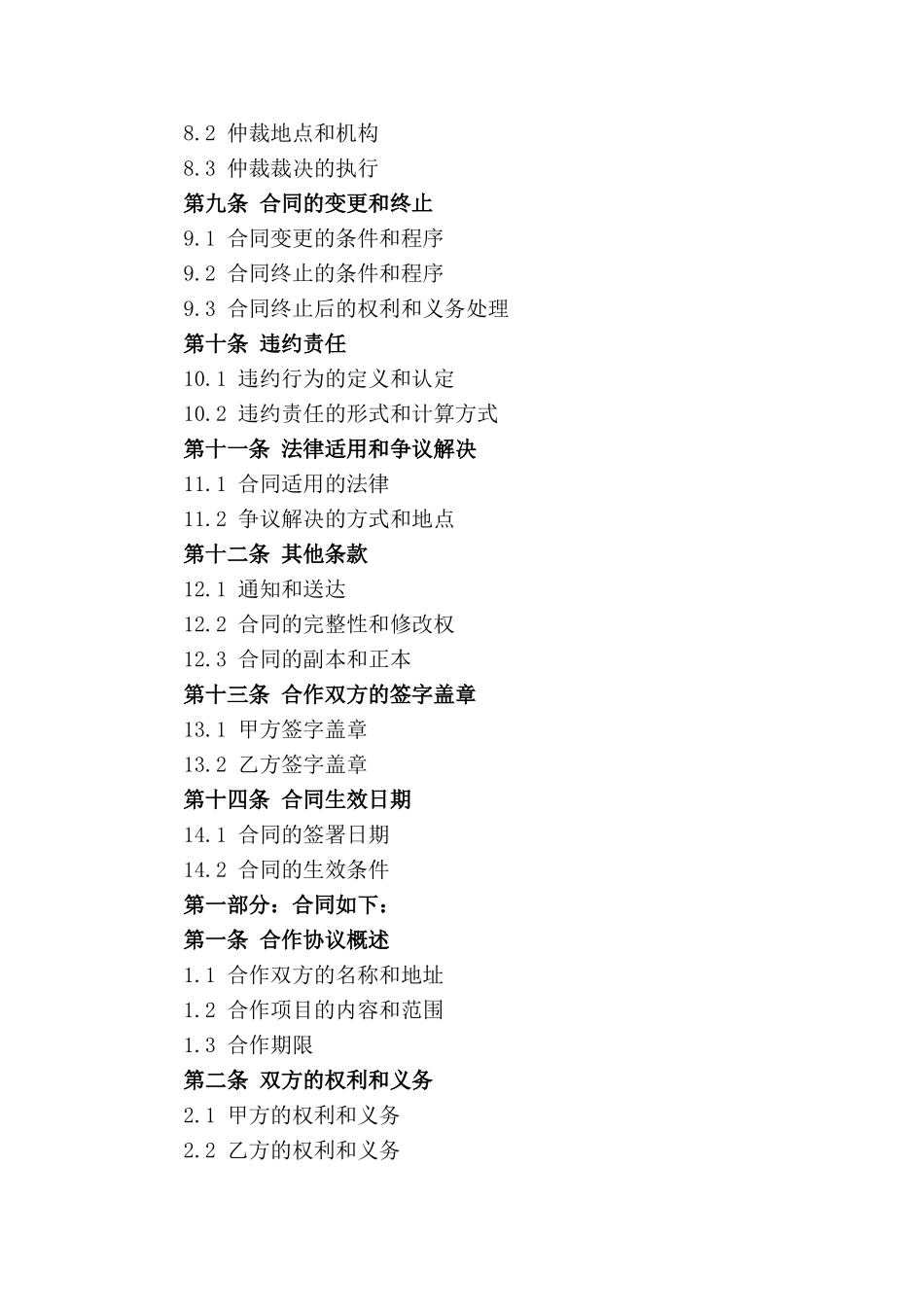 8.2 仲裁地点和机构
8.3 仲裁裁决的执行
第九条 合同的变更和终止
9.1 合同变更的条件和程序
9.2 合同终止的条件和程序
9.3 合同终止后的权利和义务处理
第十条 违约责任
10.1 违约行为的定义和认定
10.2 违约责任的形式和计算方式
第十一条 法律适用和争议解决
11.1 合同适用的法律
11.2 争议解决的方式和地点
第十二条 其他条款
12.1 通知和送达
12.2 合同的完整性和修改权
12.3 合同的副本和正本
第十三条 合作双方的签字盖章
13.1 甲方签字盖章
13.2 乙方签字盖章
第十四条 合同生效日期
14.1 合同的签署日期
14.2 合同的生效条件
第一部分：合同如下：
第一条 合作协议概述
1.1 合作双方的名称和地址
1.2 合作项目的内容和范围
1.3 合作期限
第二条 双方的权利和义务
2.1 甲方的权利和义务
2.2 乙方的权利和义务